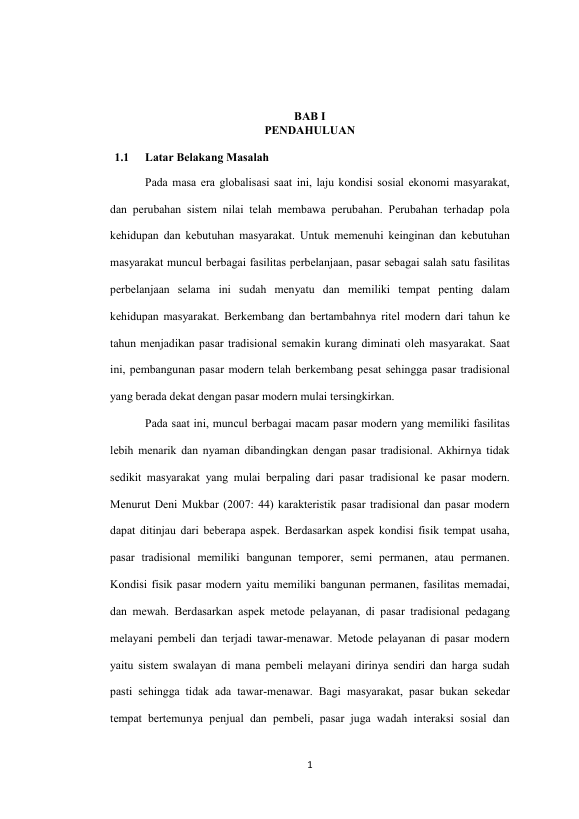 BAB I
PENDAHULUAN

1.1 Latar Belakang Masalah

Pada masa era globalisasi saat ini, laju kondisi sosial ekonomi masyarakat, dan perubahan sistem nilai telah membawa perubahan. Perubahan terhadap pola kehidupan dan kebutuhan masyarakat. Untuk memenuhi keinginan dan kebutuhan masyarakat muncul berbagai fasilitas perbelanjaan, pasar sebagai salah satu fasilitas perbelanjaan selama ini sudah menyatu dan memiliki tempat penting dalam kehidupan masyarakat. Berkembang dan bertambahnya ritel modern dari tahun ke tahun menjadikan pasar tradisional semakin kurang diminati oleh masyarakat. Saat ini, pembangunan pasar modern telah berkembang pesat sehingga pasar tradisional yang berada dekat dengan pasar modern mulai tersingkirkan.

Pada saat ini, muncul berbagai macam pasar modern yang memiliki fasilitas lebih menarik dan nyaman dibandingkan dengan pasar tradisional. Akhirnya tidak sedikit masyarakat yang mulai berpaling dari pasar tradisional ke pasar modern. Menurut Deni Mukbar (2007: 44) karakteristik pasar tradisional dan pasar modern dapat ditinjau dari beberapa aspek. Berdasarkan aspek kondisi fisik tempat usaha, pasar tradisional memiliki bangunan temporer, semi permanen, atau permanen. Kondisi fisik pasar modern yaitu memiliki bangunan permanen, fasilitas memadai, dan mewah. Berdasarkan aspek metode pelayanan, di pasar tradisional pedagang melayani pembeli dan terjadi tawar-menawar. Metode pelayanan di pasar modern yaitu sistem swalayan di mana pembeli melayani dirinya sendiri dan harga sudah pasti sehingga tidak ada tawar-menawar. Bagi masyarakat, pasar bukan sekedar tempat bertemunya penjual dan pembeli, pasar juga wadah interaksi sosial dan

1